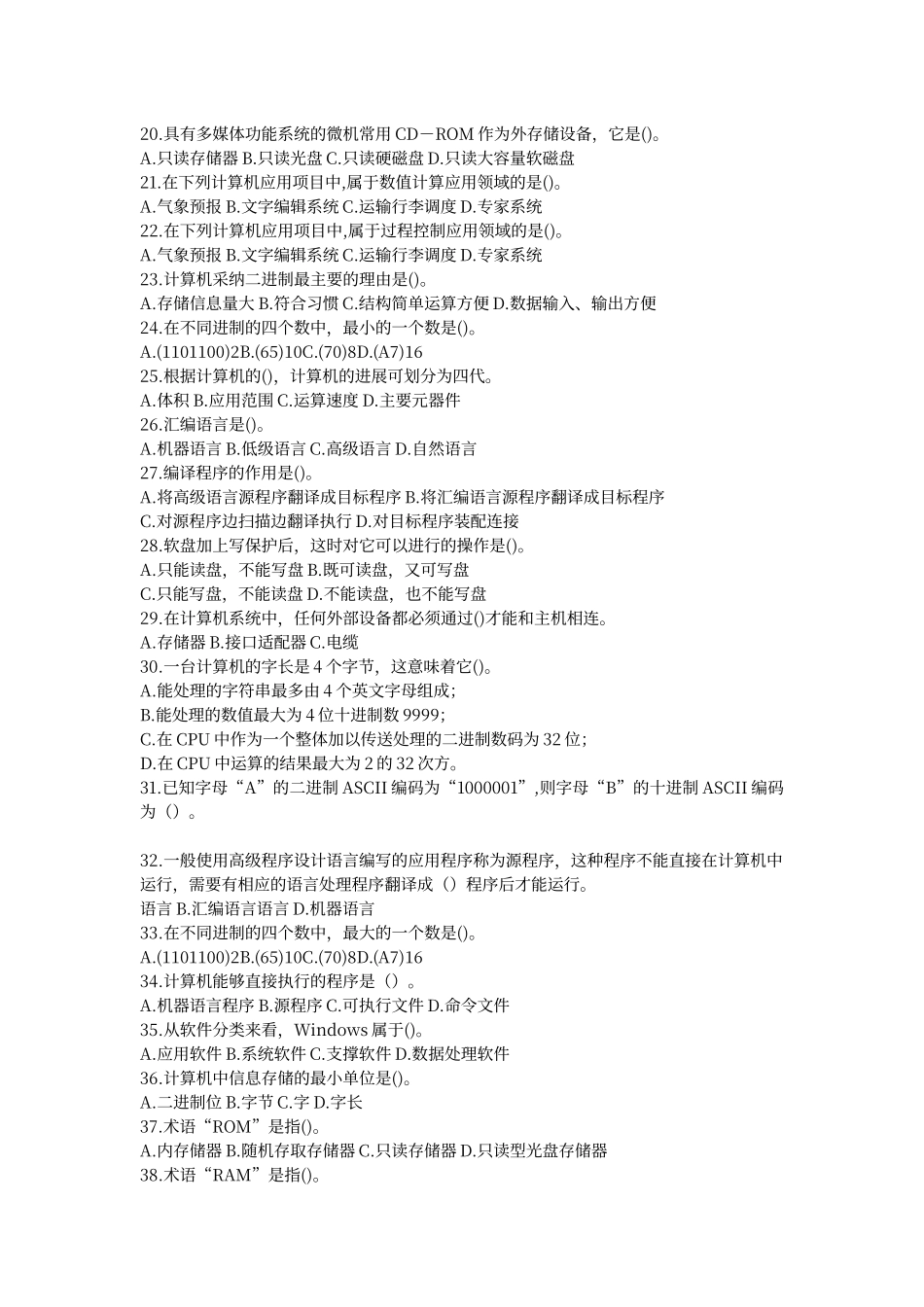 20.具有多媒体功能系统的微机常用 CD－ROM 作为外存储设备，它是()。
A.只读存储器 B.只读光盘 C.只读硬磁盘 D.只读大容量软磁盘
21.在下列计算机应用项目中,属于数值计算应用领域的是()。
A.气象预报 B.文字编辑系统 C.运输行李调度 D.专家系统
22.在下列计算机应用项目中,属于过程控制应用领域的是()。
A.气象预报 B.文字编辑系统 C.运输行李调度 D.专家系统
23.计算机采纳二进制最主要的理由是()。
A.存储信息量大 B.符合习惯 C.结构简单运算方便 D.数据输入、输出方便
24.在不同进制的四个数中，最小的一个数是()。
A.(1101100)2B.(65)10C.(70)8D.(A7)16
25.根据计算机的()，计算机的进展可划分为四代。
A.体积 B.应用范围 C.运算速度 D.主要元器件
26.汇编语言是()。
A.机器语言 B.低级语言 C.高级语言 D.自然语言
27.编译程序的作用是()。
A.将高级语言源程序翻译成目标程序 B.将汇编语言源程序翻译成目标程序
C.对源程序边扫描边翻译执行 D.对目标程序装配连接
28.软盘加上写保护后，这时对它可以进行的操作是()。
A.只能读盘，不能写盘 B.既可读盘，又可写盘
C.只能写盘，不能读盘 D.不能读盘，也不能写盘
29.在计算机系统中，任何外部设备都必须通过()才能和主机相连。
A.存储器 B.接口适配器 C.电缆
30.一台计算机的字长是 4 个字节，这意味着它()。
A.能处理的字符串最多由 4 个英文字母组成；
B.能处理的数值最大为 4 位十进制数 9999；
C.在 CPU 中作为一个整体加以传送处理的二进制数码为 32 位；
D.在 CPU 中运算的结果最大为 2 的 32 次方。
31.已知字母“A”的二进制 ASCII 编码为“1000001”,则字母“B”的十进制 ASCII 编码为（）。

32.一般使用高级程序设计语言编写的应用程序称为源程序，这种程序不能直接在计算机中运行，需要有相应的语言处理程序翻译成（）程序后才能运行。
语言 B.汇编语言语言 D.机器语言
33.在不同进制的四个数中，最大的一个数是()。
A.(1101100)2B.(65)10C.(70)8D.(A7)16
34.计算机能够直接执行的程序是（）。
A.机器语言程序 B.源程序 C.可执行文件 D.命令文件
35.从软件分类来看，Windows 属于()。
A.应用软件 B.系统软件 C.支撑软件 D.数据处理软件
36.计算机中信息存储的最小单位是()。
A.二进制位 B.字节 C.字 D.字长
37.术语“ROM”是指()。
A.内存储器 B.随机存取存储器 C.只读存储器 D.只读型光盘存储器
38.术语“RAM”是指()。